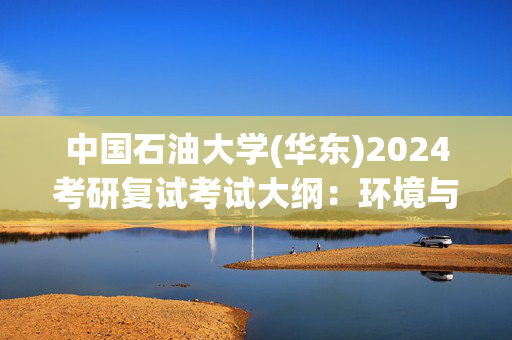 中国石油大学(华东)2024考研复试考试大纲：环境与